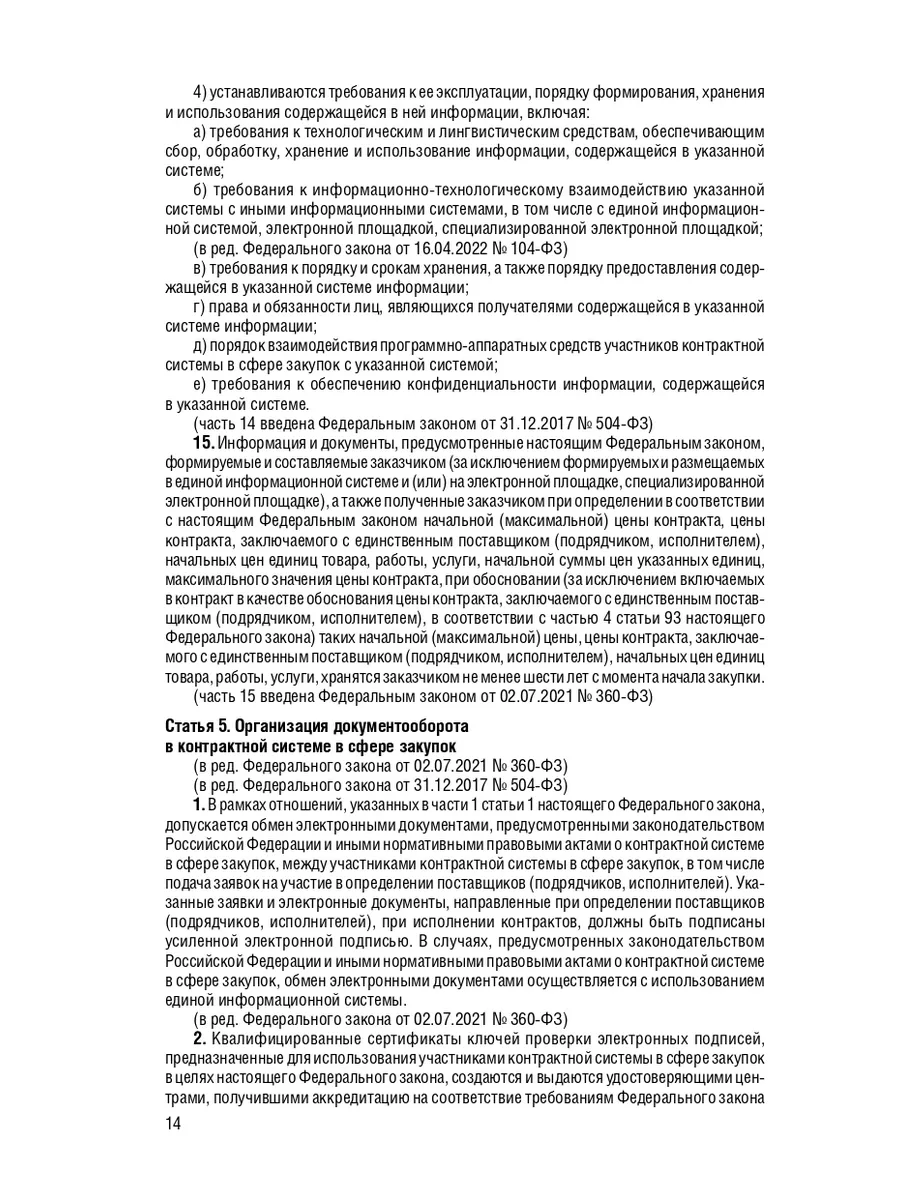 4) устанавливаются требования к ее эксплуатации, порядку формирования, хранения и использования содержащейся в ней информации, включая:

а) требования к технологическим и лингвистическим средствам, обеспечивающим сбор, обработку, хранение и использование информации, содержащейся в указанной системе;

б) требования к информационно-технологическому взаимодействию указанной системы с иными информационными системами, в том числе с единой информационной системой, электронной площадкой, специализированной электронной площадкой;

(в ред. Федерального закона от 16.04.2022 № 104-ФЗ)

в) требования к порядку и срокам хранения, а также порядку предоставления содержащейся в указанной системе информации;

г) права и обязанности лиц, являющихся получателями содержащейся в указанной системе информации;

д) порядок взаимодействия программно-аппаратных средств участников контрактной системы в сфере закупок с указанной системой;

е) требования к обеспечению конфиденциальности информации, содержащейся в указанной системе.

(часть 14 введена Федеральным законом от 31.12.2017 № 504-ФЗ)

**15.** Информация и документы, предусмотренные настоящим Федеральным законом, формируемые и составляемые заказчиком (за исключением формируемых и размещаемых в единой информационной системе и (или) на электронной площадке, специализированной электронной площадке), а также полученные заказчиком при определении в соответствии с настоящим Федеральным законом начальной (максимальной) цены контракта, цены контракта, заключаемого с единственным поставщиком (подрядчиком, исполнителем), начальных цен единиц товара, работы, услуги, начальной суммы цен указанных единиц, максимального значения цены контракта, при обосновании (за исключением включаемых в контракт в качестве обоснования цены контракта, заключаемого с единственным поставщиком (подрядчиком, исполнителем), в соответствии с частью 4 статьи 93 настоящего Федерального закона) таких начальной (максимальной) цены, цены контракта, заключаемого с единственным поставщиком (подрядчиком, исполнителем), начальных цен единиц товара, работы, услуги, хранятся заказчиком не менее шести лет с момента начала закупки.

(часть 15 введена Федеральным законом от 02.07.2021 № 360-ФЗ)

**Статья 5. Организация документооборота в контрактной системе в сфере закупок**

(в ред. Федерального закона от 02.07.2021 № 360-ФЗ)

(в ред. Федерального закона от 31.12.2017 № 504-ФЗ)

**1.** В рамках отношений, указанных в части 1 статьи 1 настоящего Федерального закона, допускается обмен электронными документами, предусмотренными законодательством Российской Федерации и иными нормативными правовыми актами о контрактной системе в сфере закупок, между участниками контрактной системы в сфере закупок, в том числе подача заявок на участие в определении поставщиков (подрядчиков, исполнителей). Указанные заявки и электронные документы, направленные при определении поставщиков (подрядчиков, исполнителей), при исполнении контрактов, должны быть подписаны усиленной электронной подписью. В случаях, предусмотренных законодательством Российской Федерации и иными нормативными правовыми актами о контрактной системе в сфере закупок, обмен электронными документами осуществляется с использованием единой информационной системы.

(в ред. Федерального закона от 02.07.2021 № 360-ФЗ)

**2.** Квалифицированные сертификаты ключей проверки электронных подписей, предназначенные для использования участниками контрактной системы в сфере закупок в целях настоящего Федерального закона, создаются и выдаются удостоверяющими центрами, получившими аккредитацию на соответствие требованиям Федерального закона

14